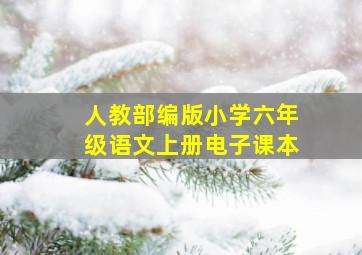 人教部编版小学六年级语文上册电子课本